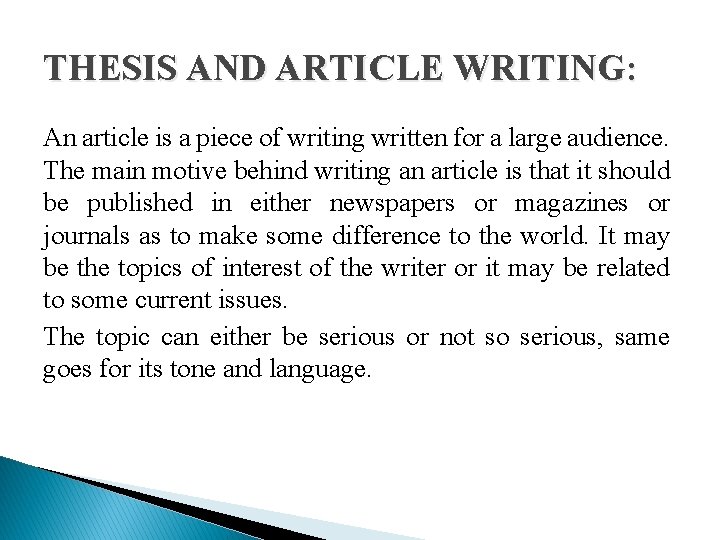 THESIS AND ARTICLE WRITING:

An article is a piece of writing written for a large audience. The main motive behind writing an article is that it should be published in either newspapers or magazines or journals as to make some difference to the world. It may be the topics of interest of the writer or it may be related to some current issues.

The topic can either be serious or not so serious, same goes for its tone and language.